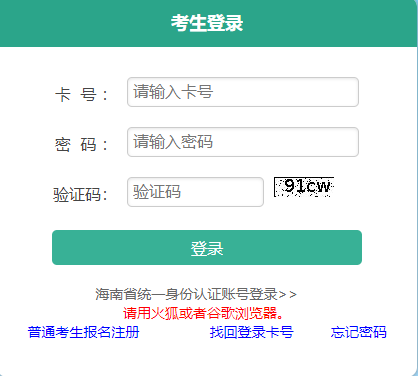 考生登录

卡 号：
请输入卡号

密 码：
请输入密码

验证码：
验证码
91cw

登录

海南省统一身份认证账号登录>>
请用火狐或者谷歌浏览器。
普通考生报名注册 找回登录卡号 忘记密码